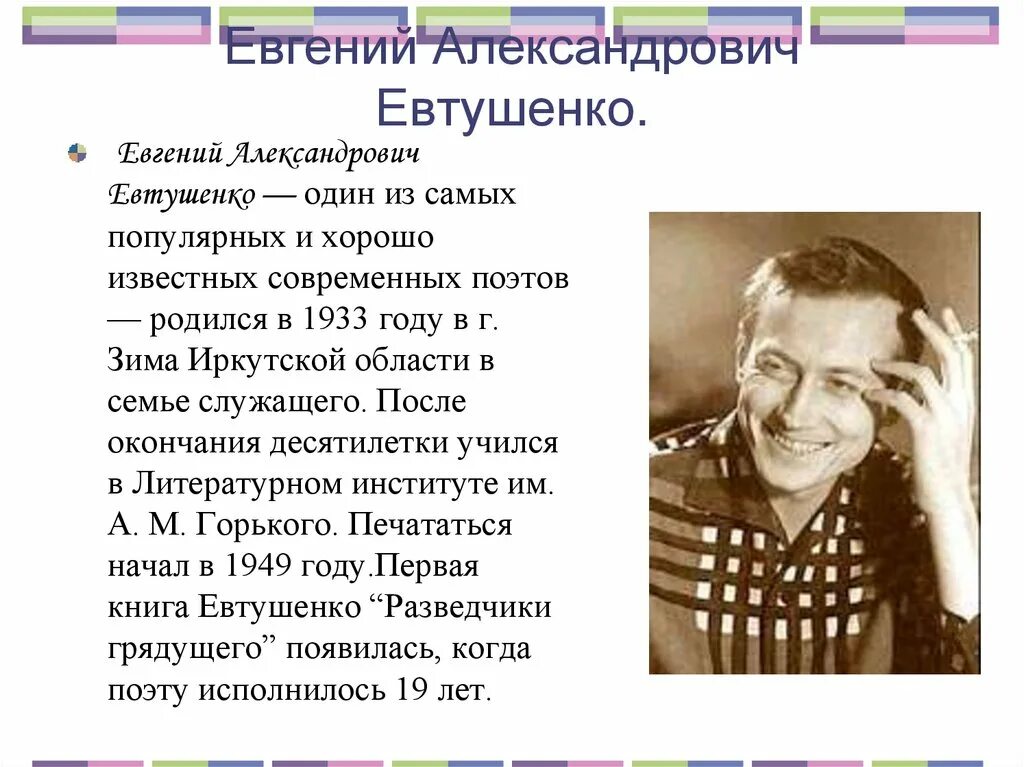 Евгений Александрович Евтушенко.

Евгений Александрович Евтушенко — один из самых популярных и хорошо известных современных поэтов — родился в 1933 году в г. Зима Иркутской области в семье служащего. После окончания десятилетки учился в Литературном институте им. А. М. Горького. Печататься начал в 1949 году.Первая книга Евтушенко “Разведчики грядущего” появилась, когда поэту исполнилось 19 лет.